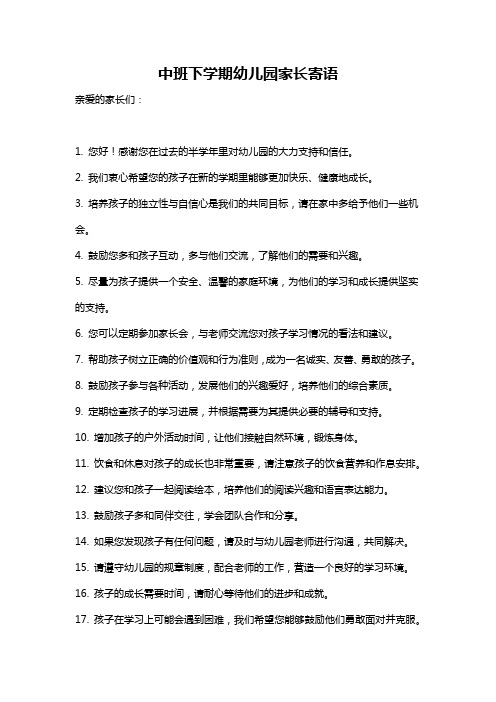 中班下学期幼儿园家长寄语

亲爱的家长们：

1. 您好！感谢您在过去的半学年里对幼儿园的大力支持和信任。

2. 我们衷心希望您的孩子在新的学期里能够更加快乐、健康地成长。

3. 培养孩子的独立性与自信心是我们的共同目标，请在家中多给予他们一些机会。

4. 鼓励您多和孩子互动，多与他们交流，了解他们的需要和兴趣。

5. 尽量为孩子提供一个安全、温馨的家庭环境，为他们的学习和成长提供坚实的支持。

6. 您可以定期参加家长会，与老师交流您对孩子学习情况的看法和建议。

7. 帮助孩子树立正确的价值观和行为准则，成为一名诚实、友善、勇敢的孩子。

8. 鼓励孩子参与各种活动，发展他们的兴趣爱好，培养他们的综合素质。

9. 定期检查孩子的学习进展，并根据需要为其提供必要的辅导和支持。

10. 增加孩子的户外活动时间，让他们接触自然环境，锻炼身体。

11. 饮食和休息对孩子的成长也非常重要，请注意孩子的饮食营养和作息安排。

12. 建议您和孩子一起阅读绘本，培养他们的阅读兴趣和语言表达能力。

13. 鼓励孩子多和同伴交往，学会团队合作和分享。

14. 如果您发现孩子有任何问题，请及时与幼儿园老师进行沟通，共同解决。

15. 请遵守幼儿园的规章制度，配合老师的工作，营造一个良好的学习环境。

16. 孩子的成长需要时间，请耐心等待他们的进步和成就。

17. 孩子在学习上可能会遇到困难，我们希望您能够鼓励他们勇敢面对并克服。